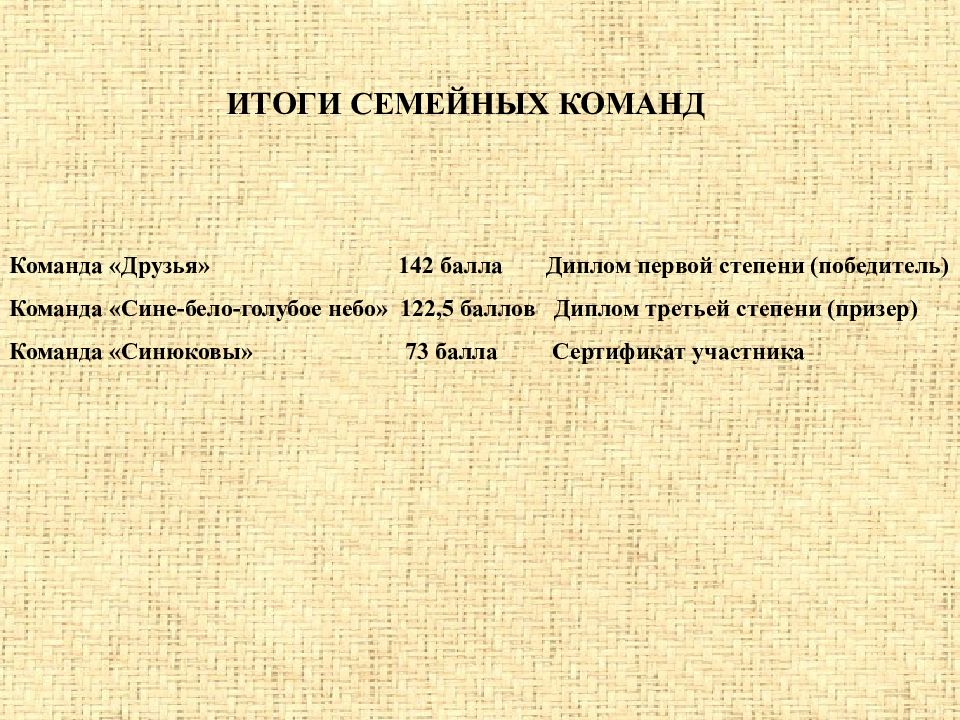 ИТОГИ СЕМЕЙНЫХ КОМАНД

Команда «Друзья» 142 балла Диплом первой степени (победитель)

Команда «Сине-бело-голубое небо» 122,5 баллов Диплом третьей степени (призер)

Команда «Синюковы» 73 балла Сертификат участника